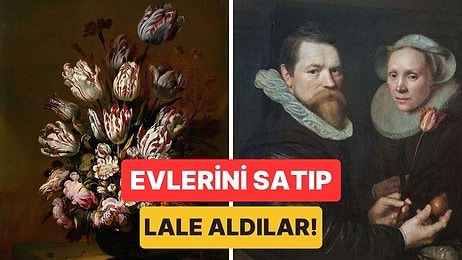 EVLERİNİ SATIP
LALE ALDILAR!